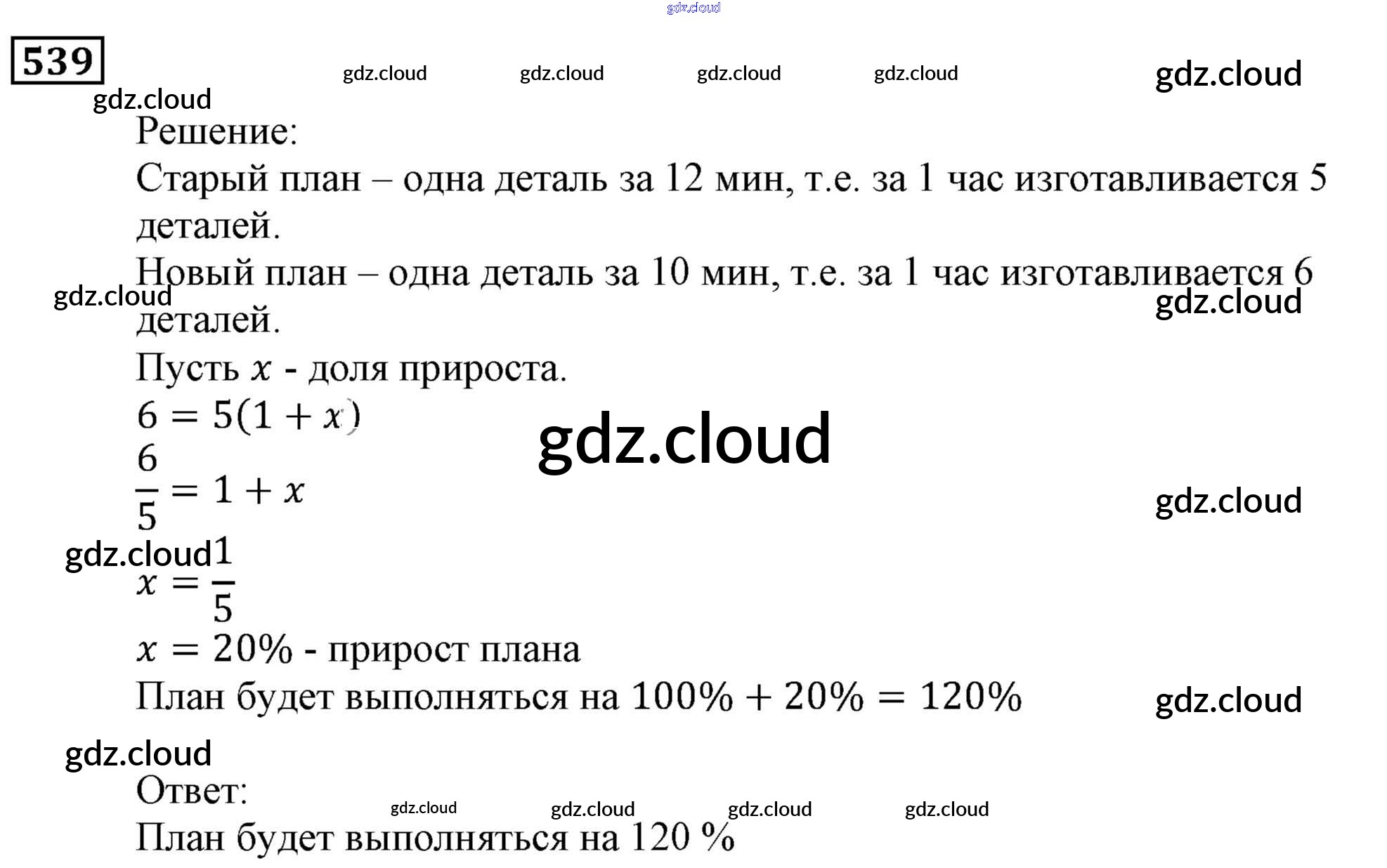 539

Решение:

Старый план – одна деталь за 12 мин, т.е. за 1 час изготавливается 5 деталей.

Новый план – одна деталь за 10 мин, т.е. за 1 час изготавливается 6 деталей.

Пусть $x$ - доля прироста.

$6 = 5(1 + x)$

$\frac{6}{5} = 1 + x$

$x = \frac{1}{5}$

$x = 20\%$ - прирост плана

План будет выполняться на $100\% + 20\% = 120\%$

Ответ:

План будет выполняться на 120 %

gdz.cloud